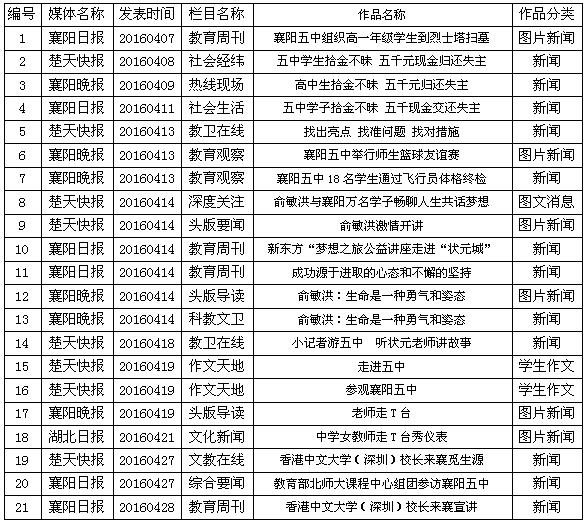 | 编号 | 媒体名称 | 发表时间 | 栏目名称 | 作品名称 | 作品分类 |
|---|---|---|---|---|---|
| 1 | 襄阳日报 | 20160407 | 教育周刊 | 襄阳五中组织高一年级学生到烈士塔扫墓 | 图片新闻 |
| 2 | 楚天快报 | 20160408 | 社会经纬 | 五中学生拾金不昧 五千元现金归还失主 | 新闻 |
| 3 | 襄阳晚报 | 20160409 | 热线现场 | 高中生拾金不昧 五千元归还失主 | 新闻 |
| 4 | 襄阳日报 | 20160411 | 社会生活 | 五中学子拾金不昧 五千现金交还失主 | 新闻 |
| 5 | 楚天快报 | 20160413 | 教卫在线 | 找出亮点 找准问题 找对措施 | 新闻 |
| 6 | 襄阳晚报 | 20160413 | 教育观察 | 襄阳五中举行师生篮球友谊赛 | 图片新闻 |
| 7 | 襄阳晚报 | 20160413 | 教育观察 | 襄阳五中 18 名学生通过飞行员体格终检 | 新闻 |
| 8 | 楚天快报 | 20160414 | 深度关注 | 俞敏洪与襄阳万名学子畅聊人生共话梦想 | 图文消息 |
| 9 | 楚天快报 | 20160414 | 头版要闻 | 俞敏洪激情开讲 | 图片新闻 |
| 10 | 襄阳日报 | 20160414 | 教育周刊 | 新东方“梦想之旅公益讲座走进“状元城” | 新闻 |
| 11 | 襄阳日报 | 20160414 | 教育周刊 | 成功源于进取的心态和不懈的坚持 | 新闻 |
| 12 | 襄阳晚报 | 20160414 | 头版导读 | 俞敏洪：生命是一种勇气和姿态 | 图片新闻 |
| 13 | 襄阳晚报 | 20160414 | 科教文卫 | 俞敏洪：生命是一种勇气和姿态 | 新闻 |
| 14 | 楚天快报 | 20160418 | 教卫在线 | 小记者游五中 听状元老师讲故事 | 新闻 |
| 15 | 楚天快报 | 20160419 | 作文天地 | 走进五中 | 学生作文 |
| 16 | 楚天快报 | 20160419 | 作文天地 | 参观襄阳五中 | 学生作文 |
| 17 | 襄阳晚报 | 20160419 | 头版导读 | 老师走 T 台 | 图片新闻 |
| 18 | 湖北日报 | 20160421 | 文化新闻 | 中学女教师走 T 台秀仪表 | 图片新闻 |
| 19 | 楚天快报 | 20160427 | 文教在线 | 香港中文大学（深圳）校长来襄觅生源 | 新闻 |
| 20 | 襄阳日报 | 20160427 | 综合要闻 | 教育部北师大课程中心组团参访襄阳五中 | 新闻 |
| 21 | 襄阳日报 | 20160428 | 教育周刊 | 香港中文大学（深圳）校长来襄宣讲 | 新闻 |